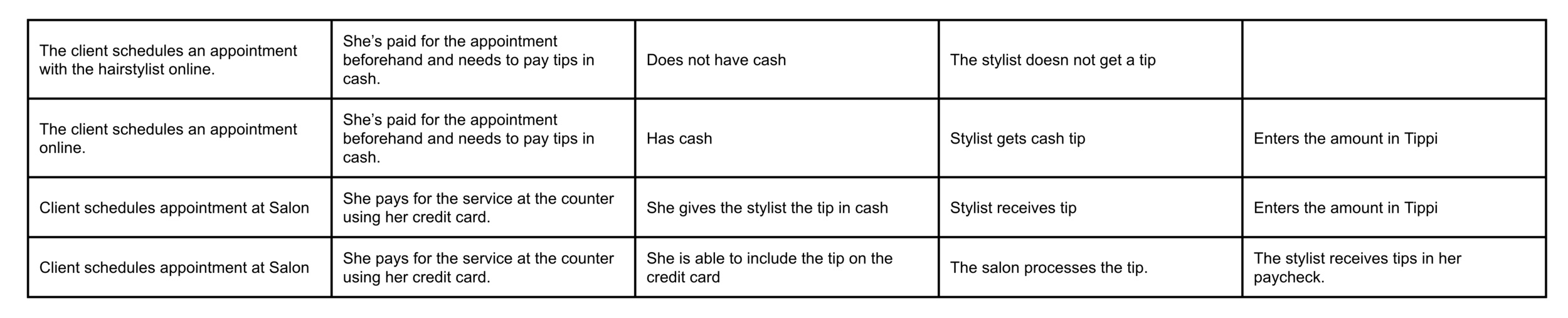 | The client schedules an appointment with the hairstylist online. | She's paid for the appointment beforehand and needs to pay tips in cash. | Does not have cash | The stylist doesn not get a tip | |
|---|---|---|---|---|
| The client schedules an appointment online. | She's paid for the appointment beforehand and needs to pay tips in cash. | Has cash | Stylist gets cash tip | Enters the amount in Tippi |
| Client schedules appointment at Salon | She pays for the service at the counter using her credit card. | She gives the stylist the tip in cash | Stylist receives tip | Enters the amount in Tippi |
| Client schedules appointment at Salon | She pays for the service at the counter using her credit card. | She is able to include the tip on the credit card | The salon processes the tip. | The stylist receives tips in her paycheck. |